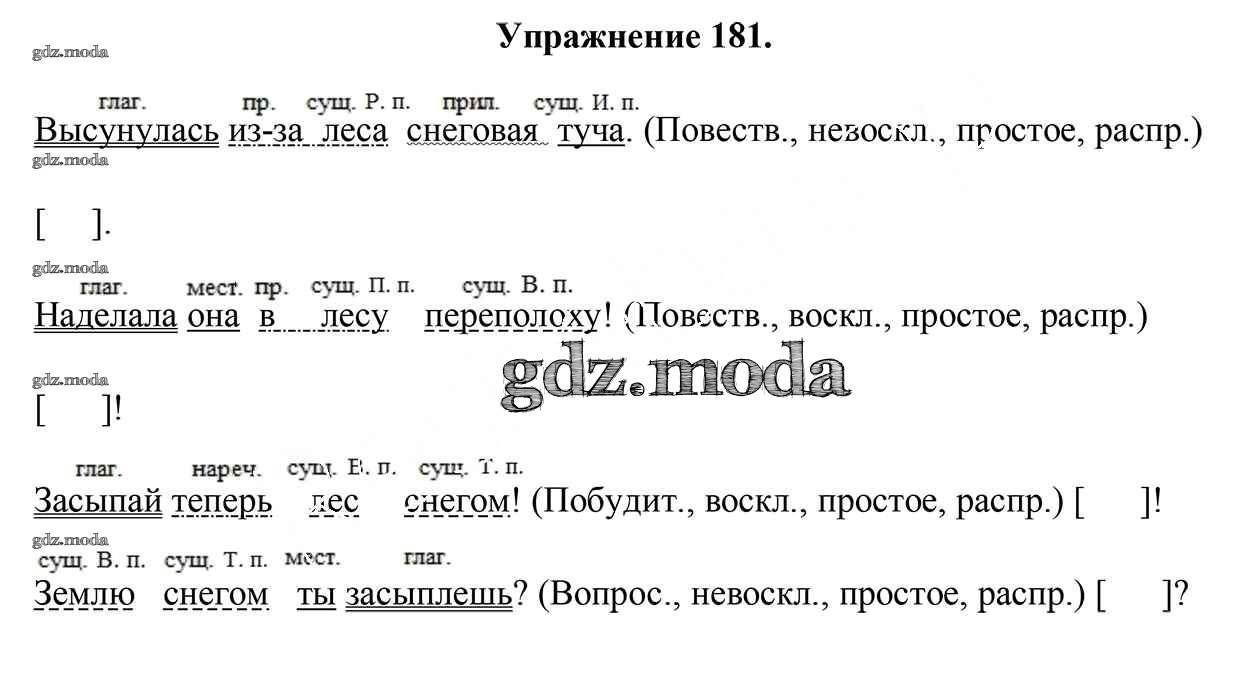 Упражнение 181.

gdz.moda

глаг. пр. сущ. Р. п. прил. сущ. И. п.
Высунулась из-за леса снеговая туча. (Повеств., невоскл., простое, распр.)

gdz.moda

[ ].

gdz.moda

глаг. мест. пр. сущ. П. п. сущ. В. п.
Наделала она в лесу переполоху! (Повеств., воскл., простое, распр.)

gdz.moda

gdz.moda

[ ]!

глаг. нареч. сущ. В. п. сущ. Т. п.
Засыпай теперь лес снегом! (Побудит., воскл., простое, распр.) [ ]!

gdz.moda

сущ. В. п. сущ. Т. п. мест. глаг.
Землю снегом ты засыплешь? (Вопрос., невоскл., простое, распр.) [ ]?